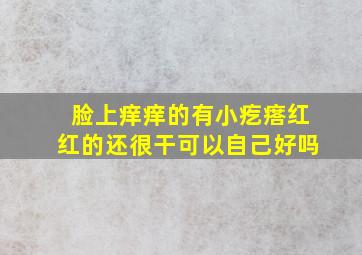 脸上痒痒的有小疙瘩红红的还很干可以自己好吗